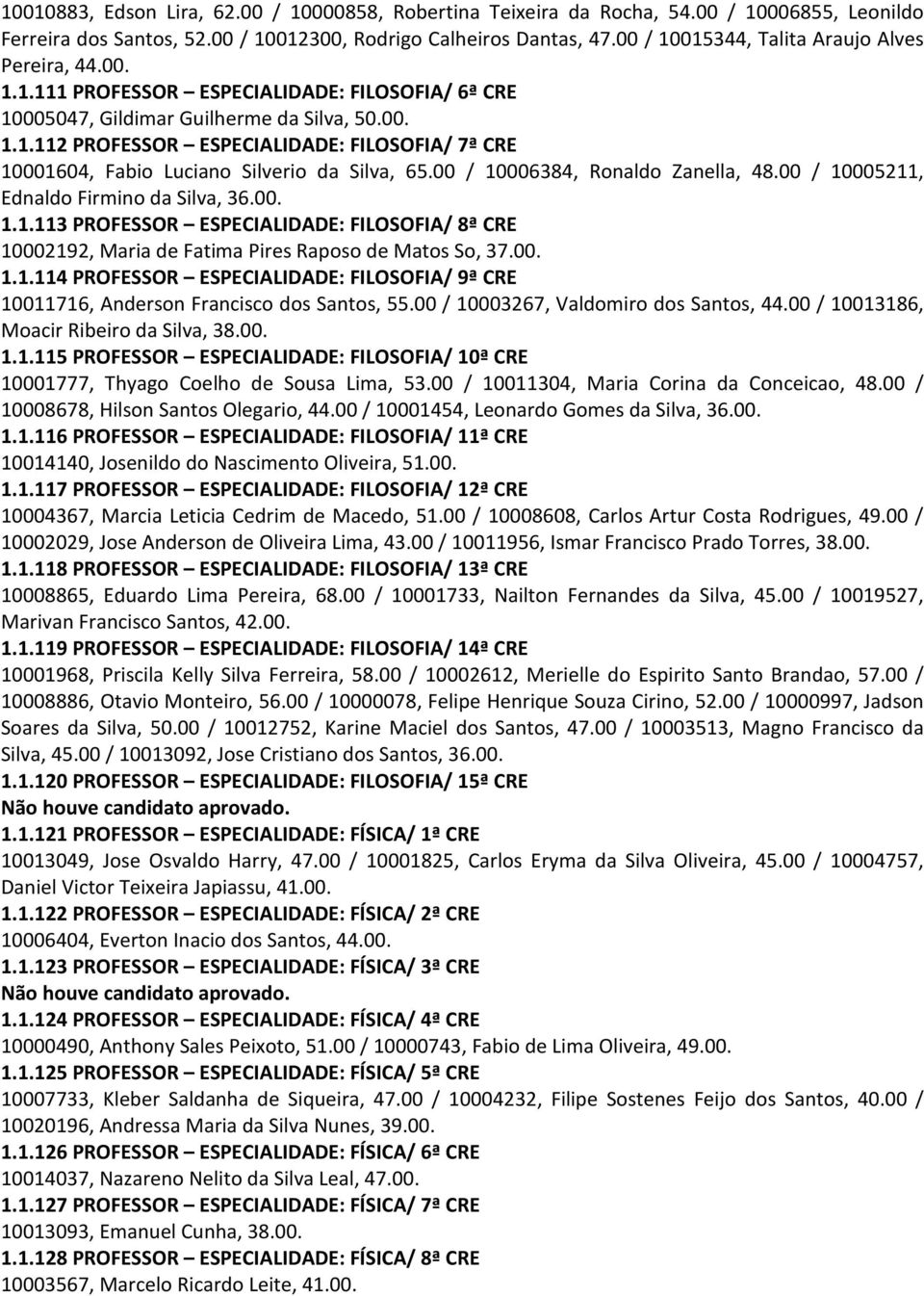 10010883, Edson Lira, 62.00 / 10000858, Robertina Teixeira da Rocha, 54.00 / 10006855, Leonildo Ferreira dos Santos, 52.00 / 10012300, Rodrigo Calheiros Dantas, 47.00 / 10015344, Talita Araujo Alves Pereira, 44.00.

1.1.111 PROFESSOR – ESPECIALIDADE: FILOSOFIA/ 6ª CRE

10005047, Gildimar Guilherme da Silva, 50.00.

1.1.112 PROFESSOR – ESPECIALIDADE: FILOSOFIA/ 7ª CRE

10001604, Fabio Luciano Silverio da Silva, 65.00 / 10006384, Ronaldo Zanella, 48.00 / 10005211, Ednaldo Firmino da Silva, 36.00.

1.1.113 PROFESSOR – ESPECIALIDADE: FILOSOFIA/ 8ª CRE

10002192, Maria de Fatima Pires Raposo de Matos So, 37.00.

1.1.114 PROFESSOR – ESPECIALIDADE: FILOSOFIA/ 9ª CRE

10011716, Anderson Francisco dos Santos, 55.00 / 10003267, Valdomiro dos Santos, 44.00 / 10013186, Moacir Ribeiro da Silva, 38.00.

1.1.115 PROFESSOR – ESPECIALIDADE: FILOSOFIA/ 10ª CRE

10001777, Thyago Coelho de Sousa Lima, 53.00 / 10011304, Maria Corina da Conceicao, 48.00 / 10008678, Hilson Santos Olegario, 44.00 / 10001454, Leonardo Gomes da Silva, 36.00.

1.1.116 PROFESSOR – ESPECIALIDADE: FILOSOFIA/ 11ª CRE

10014140, Josenildo do Nascimento Oliveira, 51.00.

1.1.117 PROFESSOR – ESPECIALIDADE: FILOSOFIA/ 12ª CRE

10004367, Marcia Leticia Cedrim de Macedo, 51.00 / 10008608, Carlos Artur Costa Rodrigues, 49.00 / 10002029, Jose Anderson de Oliveira Lima, 43.00 / 10011956, Ismar Francisco Prado Torres, 38.00.

1.1.118 PROFESSOR – ESPECIALIDADE: FILOSOFIA/ 13ª CRE

10008865, Eduardo Lima Pereira, 68.00 / 10001733, Nailton Fernandes da Silva, 45.00 / 10019527, Marivan Francisco Santos, 42.00.

1.1.119 PROFESSOR – ESPECIALIDADE: FILOSOFIA/ 14ª CRE

10001968, Priscila Kelly Silva Ferreira, 58.00 / 10002612, Merielle do Espirito Santo Brandao, 57.00 / 10008886, Otavio Monteiro, 56.00 / 10000078, Felipe Henrique Souza Cirino, 52.00 / 10000997, Jadson Soares da Silva, 50.00 / 10012752, Karine Maciel dos Santos, 47.00 / 10003513, Magno Francisco da Silva, 45.00 / 10013092, Jose Cristiano dos Santos, 36.00.

1.1.120 PROFESSOR – ESPECIALIDADE: FILOSOFIA/ 15ª CRE

Não houve candidato aprovado.

1.1.121 PROFESSOR – ESPECIALIDADE: FÍSICA/ 1ª CRE

10013049, Jose Osvaldo Harry, 47.00 / 10001825, Carlos Eryma da Silva Oliveira, 45.00 / 10004757, Daniel Victor Teixeira Japiassu, 41.00.

1.1.122 PROFESSOR – ESPECIALIDADE: FÍSICA/ 2ª CRE

10006404, Everton Inacio dos Santos, 44.00.

1.1.123 PROFESSOR – ESPECIALIDADE: FÍSICA/ 3ª CRE

Não houve candidato aprovado.

1.1.124 PROFESSOR – ESPECIALIDADE: FÍSICA/ 4ª CRE

10000490, Anthony Sales Peixoto, 51.00 / 10000743, Fabio de Lima Oliveira, 49.00.

1.1.125 PROFESSOR – ESPECIALIDADE: FÍSICA/ 5ª CRE

10007733, Kleber Saldanha de Siqueira, 47.00 / 10004232, Filipe Sostenes Feijo dos Santos, 40.00 / 10020196, Andressa Maria da Silva Nunes, 39.00.

1.1.126 PROFESSOR – ESPECIALIDADE: FÍSICA/ 6ª CRE

10014037, Nazareno Nelito da Silva Leal, 47.00.

1.1.127 PROFESSOR – ESPECIALIDADE: FÍSICA/ 7ª CRE

10013093, Emanuel Cunha, 38.00.

1.1.128 PROFESSOR – ESPECIALIDADE: FÍSICA/ 8ª CRE

10003567, Marcelo Ricardo Leite, 41.00.